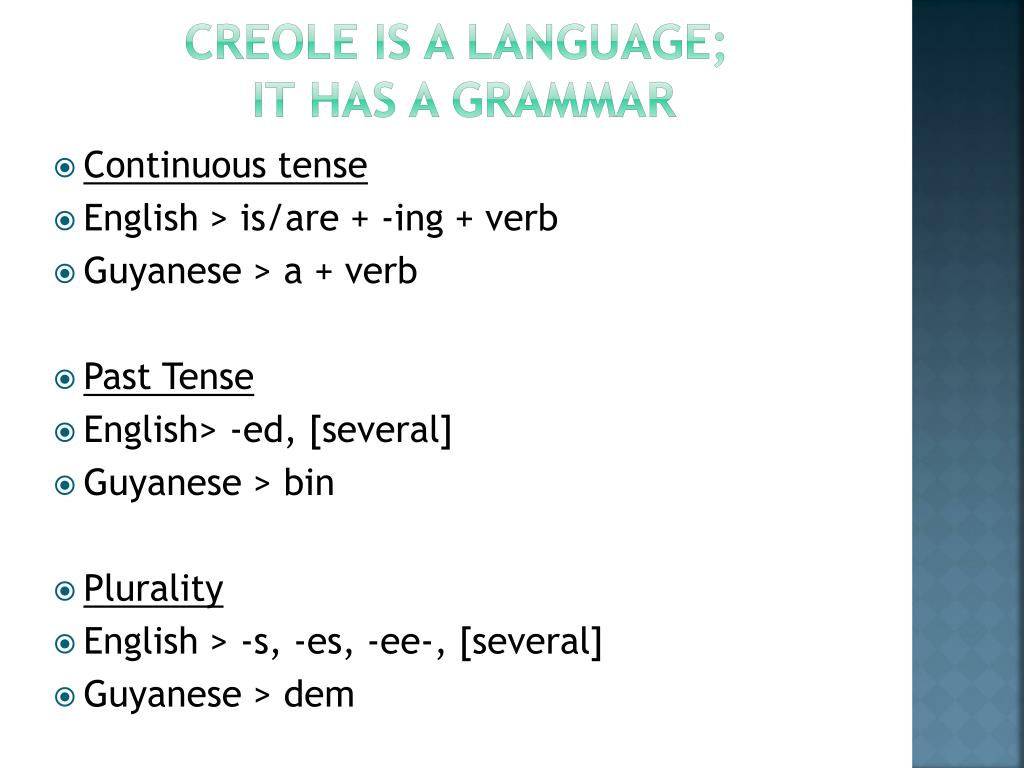 CREOLE IS A LANGUAGE;
IT HAS A GRAMMAR

Continuous tense
English > is/are + -ing + verb
Guyanese > a + verb

Past Tense
English> -ed, [several]
Guyanese > bin

Plurality
English > -s, -es, -ee-, [several]
Guyanese > dem